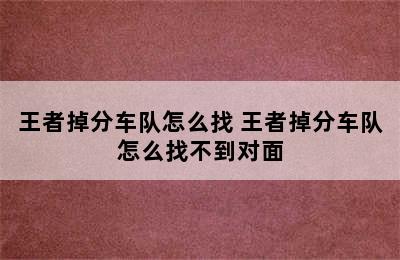 王者掉分车队怎么找 王者掉分车队怎么找不到对面